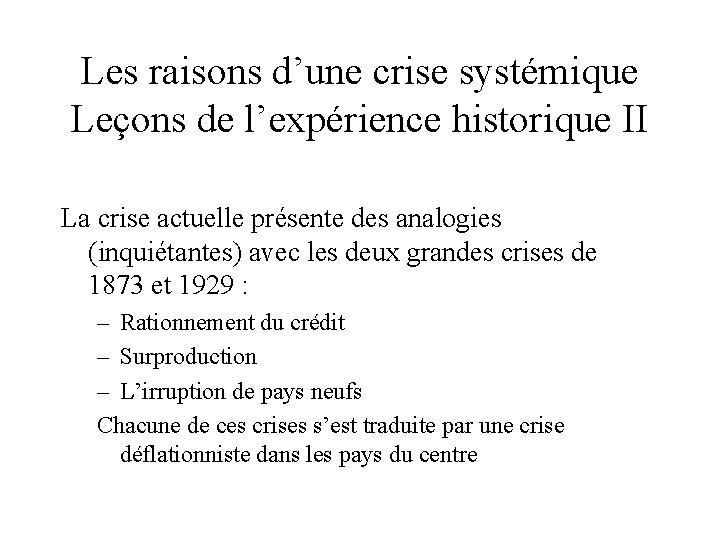 Les raisons d’une crise systémique
Leçons de l’expérience historique II

La crise actuelle présente des analogies (inquiétantes) avec les deux grandes crises de 1873 et 1929 :

– Rationnement du crédit
– Surproduction
– L’irruption de pays neufs

Chacune de ces crises s’est traduite par une crise déflationniste dans les pays du centre